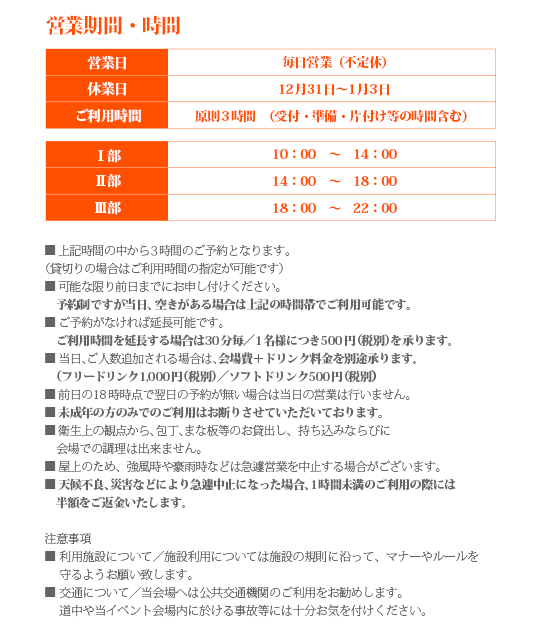 営業期間・時間

| 営業日 | 毎日営業（不定休） |
|---|---|
| 休業日 | 12月31日～1月3日 |
| ご利用時間 | 原則３時間　（受付・準備・片付け等の時間含む） |

| Ⅰ部 | 10：00　～　14：00 |
|---|---|
| Ⅱ部 | 14：00　～　18：00 |
| Ⅲ部 | 18：00　～　22：00 |

■ 上記時間の中から３時間のご予約となります。
（貸切りの場合はご利用時間の指定が可能です）
■ 可能な限り前日までにお申し付けください。
予約制ですが当日、空きがある場合は上記の時間帯でご利用可能です。
■ ご予約がなければ延長可能です。
ご利用時間を延長する場合は30分毎／１名様につき500円（税別）を承ります。
■ 当日、ご人数追加される場合は、会場費＋ドリンク料金を別途承ります。
（フリードリンク1,000円（税別）／ソフトドリンク500円（税別）
■ 前日の18時時点で翌日の予約が無い場合は当日の営業は行いません。
■ 未成年の方のみでのご利用はお断りさせていただいております。
■ 衛生上の観点から、包丁、まな板等のお貸出し、持ち込みならびに会場での調理は出来ません。
■ 屋上のため、強風時や豪雨時などは急遽営業を中止する場合がございます。
■ 天候不良、災害などにより急遽中止になった場合、1時間未満のご利用の際には半額をご返金いたします。

注意事項
■ 利用施設について／施設利用については施設の規則に沿って、マナーやルールを守るようお願い致します。
■ 交通について／当会場へは公共交通機関のご利用をお勧めします。
道中や当イベント会場内に於ける事故等には十分お気を付けください。